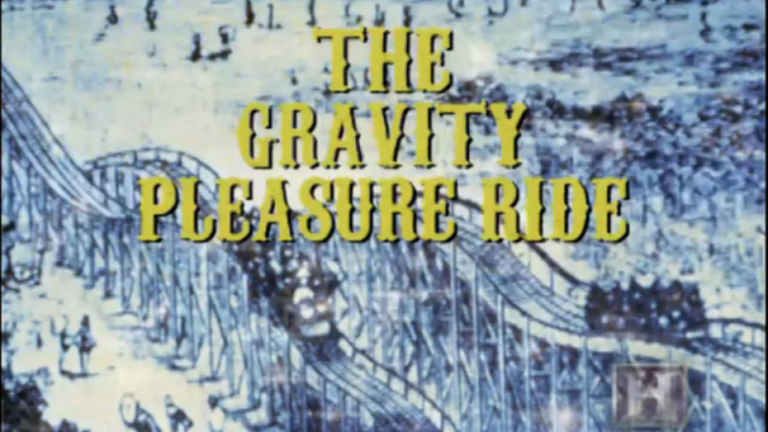 THE GRAVITY PLEASURE RIDE

H